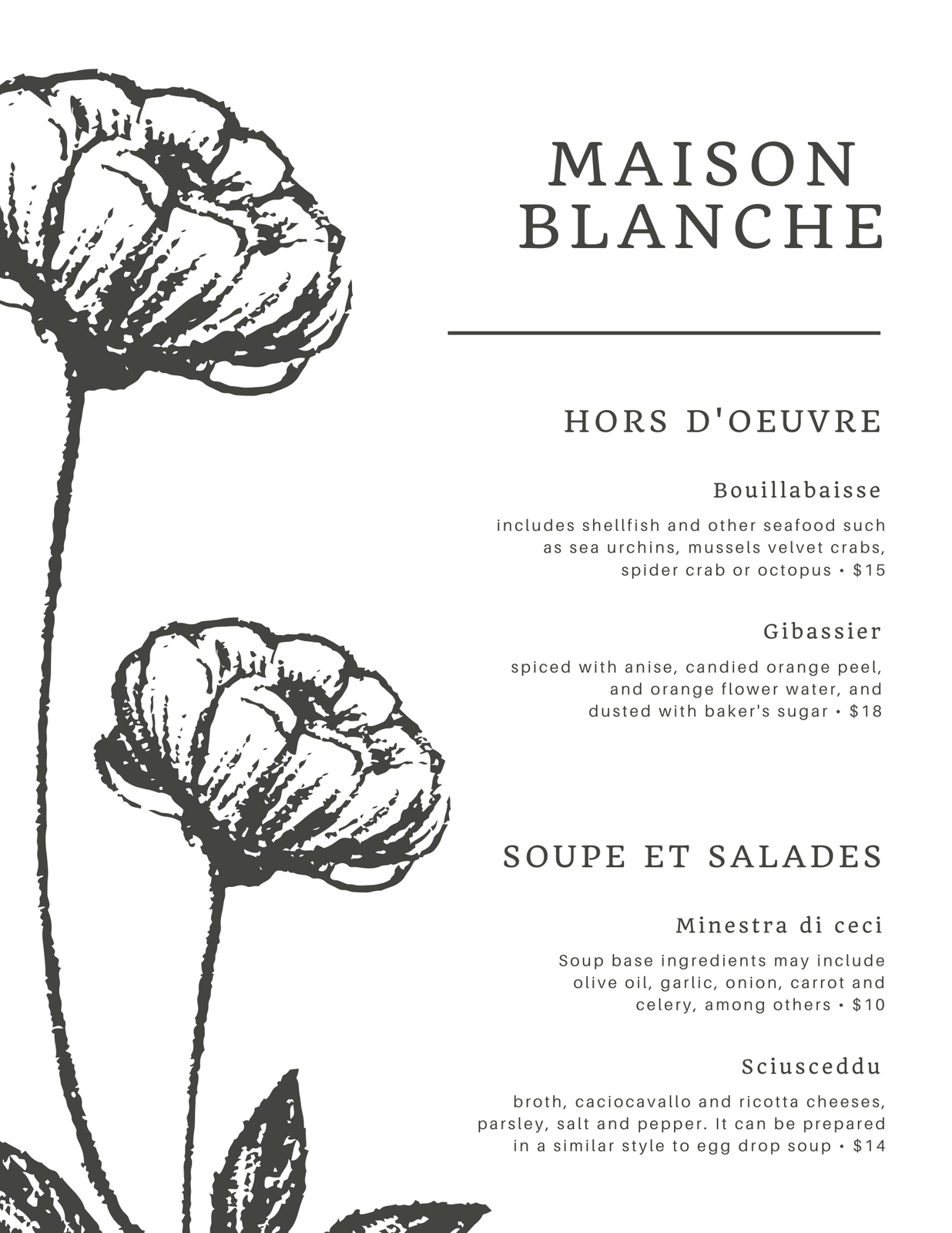 MAISON BLANCHE

HORS D'OEUVRE

Bouillabaisse

includes shellfish and other seafood such as sea urchins, mussels velvet crabs, spider crab or octopus • $15

Gibassier

spiced with anise, candied orange peel, and orange flower water, and dusted with baker's sugar • $18

SOUPE ET SALADES

Minestra di ceci

Soup base ingredients may include olive oil, garlic, onion, carrot and celery, among others • $10

Sciusceddu

broth, caciocavallo and ricotta cheeses, parsley, salt and pepper. It can be prepared in a similar style to egg drop soup • $14